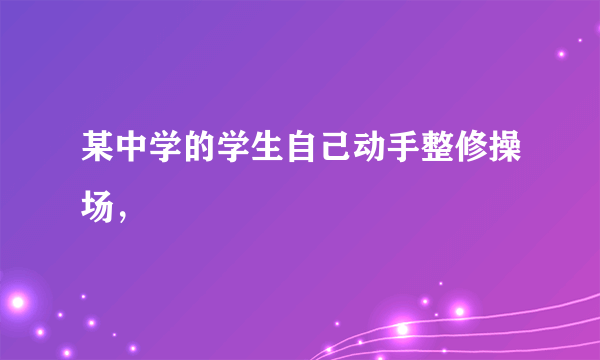 某中学的学生自己动手整修操场，